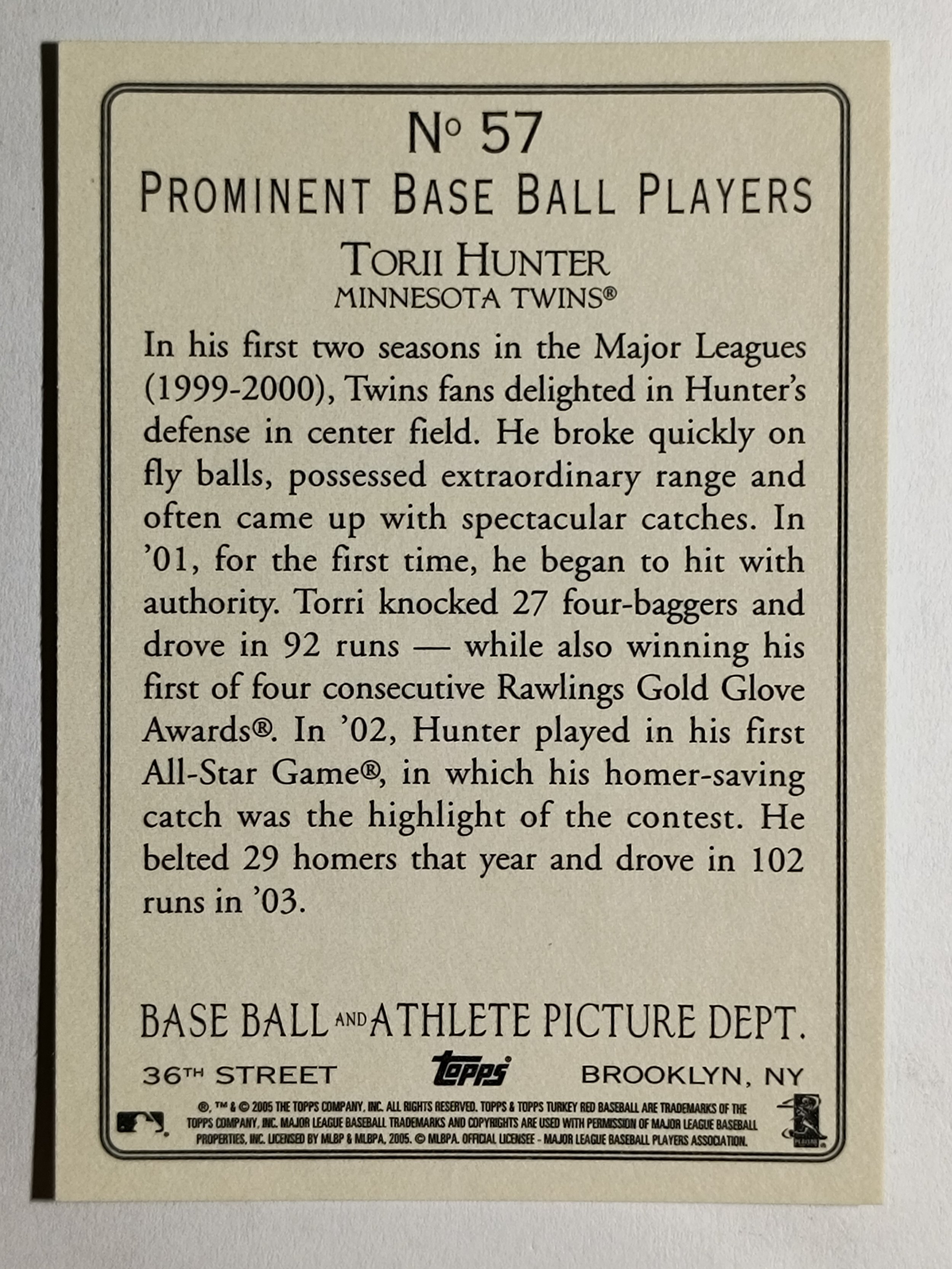 No 57

PROMINENT BASE BALL PLAYERS

TORII HUNTER
MINNESOTA TWINS®

In his first two seasons in the Major Leagues (1999-2000), Twins fans delighted in Hunter's defense in center field. He broke quickly on fly balls, possessed extraordinary range and often came up with spectacular catches. In '01, for the first time, he began to hit with authority. Torri knocked 27 four-baggers and drove in 92 runs — while also winning his first of four consecutive Rawlings Gold Glove Awards®. In '02, Hunter played in his first All-Star Game®, in which his homer-saving catch was the highlight of the contest. He belted 29 homers that year and drove in 102 runs in '03.

BASE BALL AND ATHLETE PICTURE DEPT.

36TH STREET Topps BROOKLYN, NY

®, ™ & © 2005 THE TOPPS COMPANY, INC. ALL RIGHTS RESERVED. TOPPS & TOPPS TURKEY RED BASEBALL ARE TRADEMARKS OF THE TOPPS COMPANY, INC. MAJOR LEAGUE BASEBALL TRADEMARKS AND COPYRIGHTS ARE USED WITH PERMISSION OF MAJOR LEAGUE BASEBALL PROPERTIES, INC. LICENSED BY MLBP & MLBPA, 2005. © MLBPA. OFFICIAL LICENSEE - MAJOR LEAGUE BASEBALL PLAYERS ASSOCIATION.